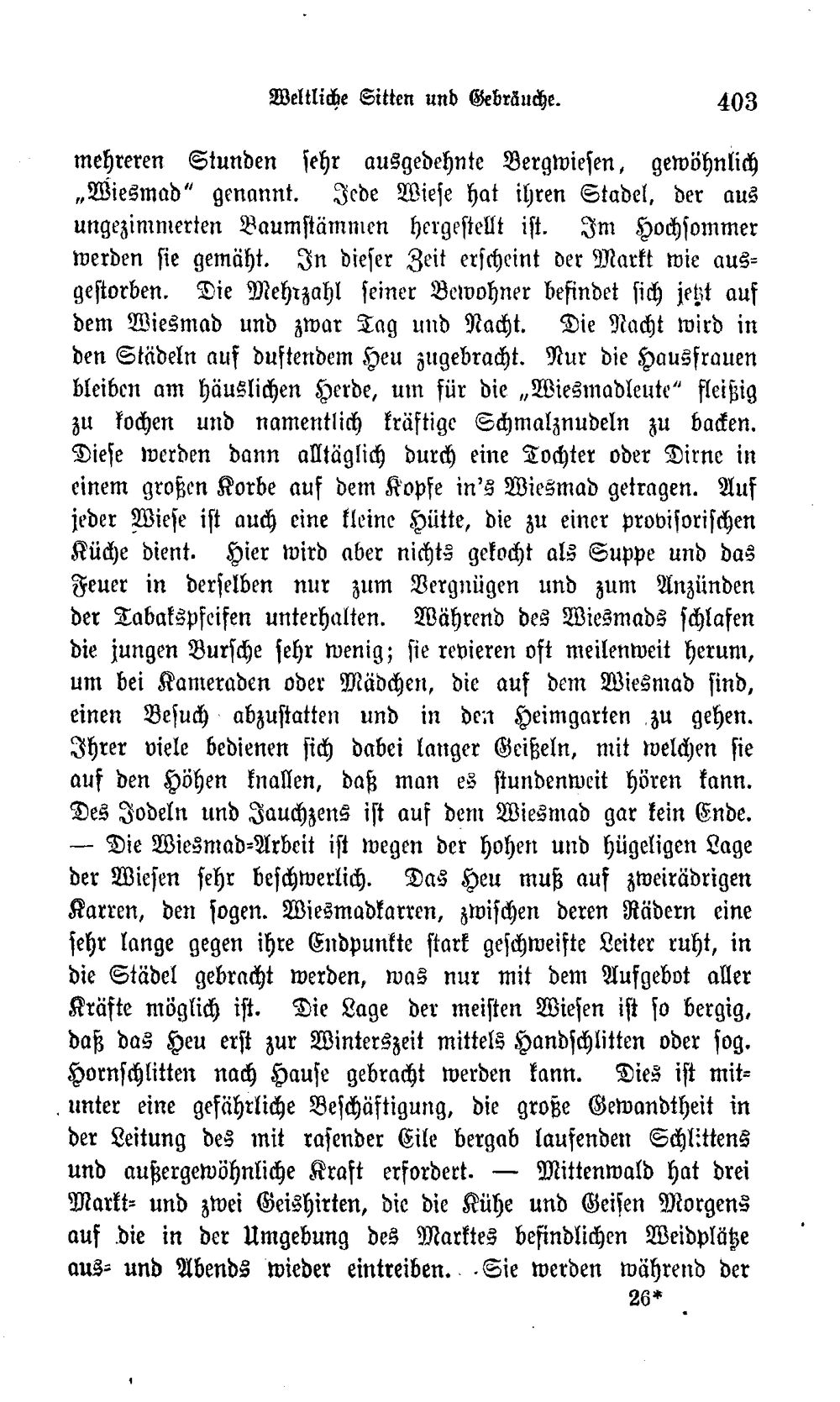 Weltliche Sitten und Gebräuche. 403

mehreren Stunden sehr ausgedehnte Bergwiesen, gewöhnlich „Wiesmad" genannt. Jede Wiese hat ihren Stadel, der aus ungezimmerten Baumstämmen hergestellt ist. Im Hochsommer werden sie gemäht. In dieser Zeit erscheint der Markt wie ausgestorben. Die Mehrzahl seiner Bewohner befindet sich jetzt auf dem Wiesmad und zwar Tag und Nacht. Die Nacht wird in den Städeln auf duftendem Heu zugebracht. Nur die Hausfrauen bleiben am häuslichen Herde, um für die „Wiesmadleute" fleißig zu kochen und namentlich kräftige Schmalznudeln zu backen. Diese werden dann alltäglich durch eine Tochter oder Dirne in einem großen Korbe auf dem Kopfe in's Wiesmad getragen. Auf jeder Wiese ist auch eine kleine Hütte, die zu einer provisorischen Küche dient. Hier wird aber nichts gekocht als Suppe und das Feuer in derselben nur zum Vergnügen und zum Anzünden der Tabakspfeifen unterhalten. Während des Wiesmads schlafen die jungen Bursche sehr wenig; sie revieren oft meilenweit herum, um bei Kameraden oder Mädchen, die auf dem Wiesmad sind, einen Besuch abzustatten und in den Heimgarten zu gehen. Ihrer viele bedienen sich dabei langer Geißeln, mit welchen sie auf den Höhen knallen, daß man es stundenweit hören kann. Des Jodeln und Jauchzens ist auf dem Wiesmad gar kein Ende. — Die Wiesmad-Arbeit ist wegen der hohen und hügeligen Lage der Wiesen sehr beschwerlich. Das Heu muß auf zweirädrigen Karren, den sogen. Wiesmadkarren, zwischen deren Rädern eine sehr lange gegen ihre Endpunkte stark geschweifte Leiter ruht, in die Städel gebracht werden, was nur mit dem Aufgebot aller Kräfte möglich ist. Die Lage der meisten Wiesen ist so bergig, daß das Heu erst zur Winterszeit mittels Handschlitten oder sog. Hornschlitten nach Hause gebracht werden kann. Dies ist mitunter eine gefährliche Beschäftigung, die große Gewandtheit in der Leitung des mit rasender Eile bergab laufenden Schlittens und außergewöhnliche Kraft erfordert. — Mittenwald hat drei Markt- und zwei Geishirten, die die Kühe und Geisen Morgens auf die in der Umgebung des Marktes befindlichen Weidplätze aus- und Abends wieder eintreiben. Sie werden während der

26*